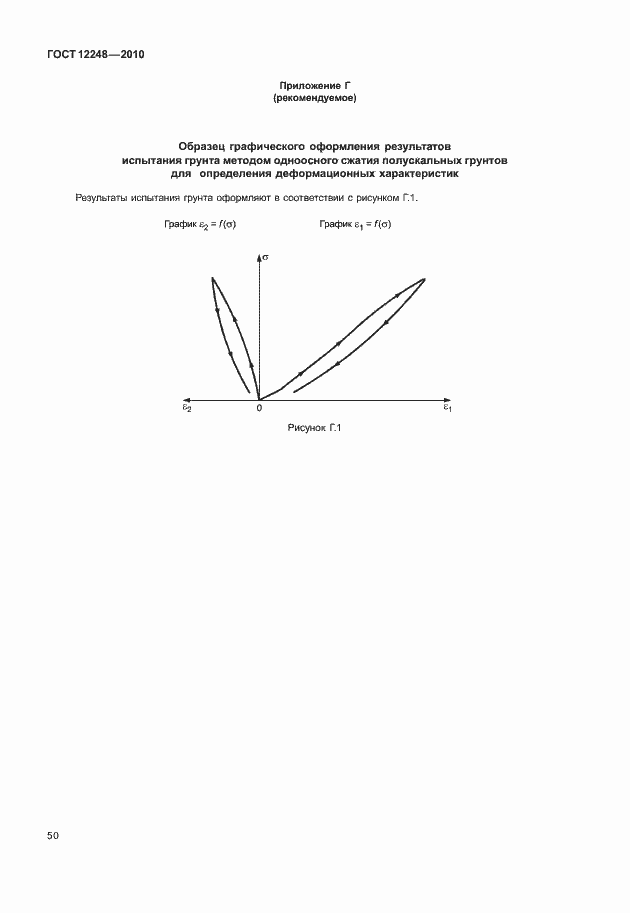 ГОСТ 12248—2010

Приложение Г
(рекомендуемое)

Образец графического оформления результатов испытания грунта методом одноосного сжатия полускальных грунтов для определения деформационных характеристик

Результаты испытания грунта оформляют в соответствии с рисунком Г.1.

График $\varepsilon_2 = f(\sigma)$

График $\varepsilon_1 = f(\sigma)$

$\sigma$

$\varepsilon_2$

0

$\varepsilon_1$

Рисунок Г.1

50